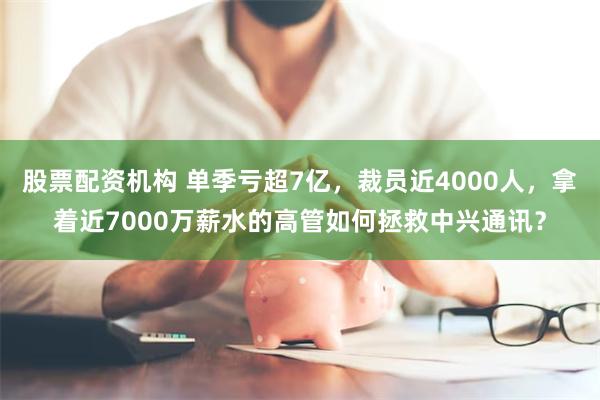 股票配资机构 单季亏超7亿，裁员近4000人，拿着近7000万薪水的高管如何拯救中兴通讯？